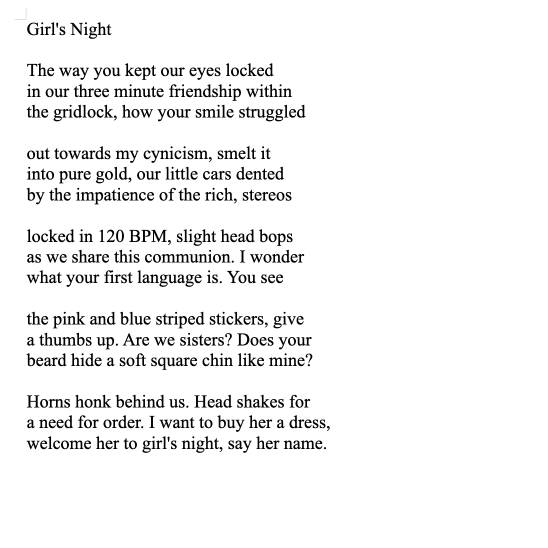 Girl's Night

The way you kept our eyes locked
in our three minute friendship within
the gridlock, how your smile struggled

out towards my cynicism, smelt it
into pure gold, our little cars dented
by the impatience of the rich, stereos

locked in 120 BPM, slight head bops
as we share this communion. I wonder
what your first language is. You see

the pink and blue striped stickers, give
a thumbs up. Are we sisters? Does your
beard hide a soft square chin like mine?

Horns honk behind us. Head shakes for
a need for order. I want to buy her a dress,
welcome her to girl's night, say her name.